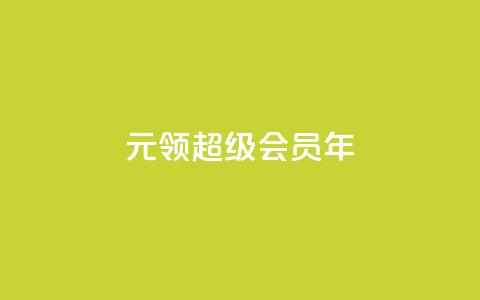 元领超级会员年